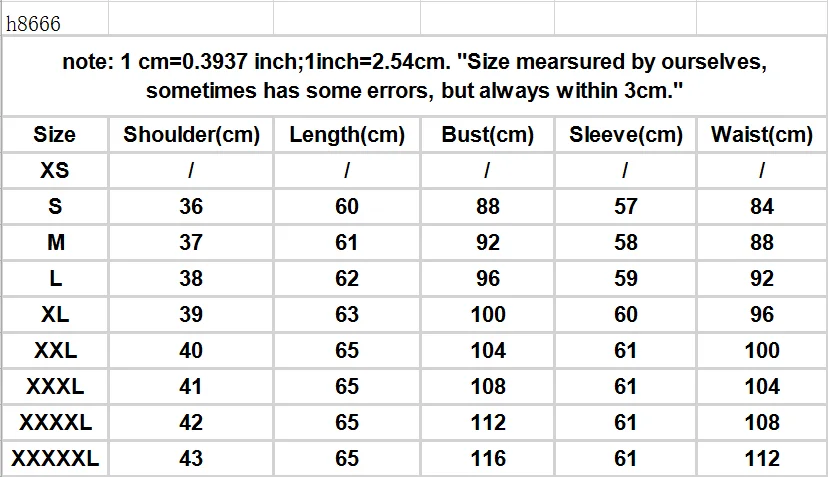 h8666

note: 1 cm=0.3937 inch;1inch=2.54cm. "Size mearsured by ourselves, sometimes has some errors, but always within 3cm."

| Size | Shoulder(cm) | Length(cm) | Bust(cm) | Sleeve(cm) | Waist(cm) |
|---|---|---|---|---|---|
| XS | / | / | / | / | / |
| S | 36 | 60 | 88 | 57 | 84 |
| M | 37 | 61 | 92 | 58 | 88 |
| L | 38 | 62 | 96 | 59 | 92 |
| XL | 39 | 63 | 100 | 60 | 96 |
| XXL | 40 | 65 | 104 | 61 | 100 |
| XXXL | 41 | 65 | 108 | 61 | 104 |
| XXXXL | 42 | 65 | 112 | 61 | 108 |
| XXXXXL | 43 | 65 | 116 | 61 | 112 |